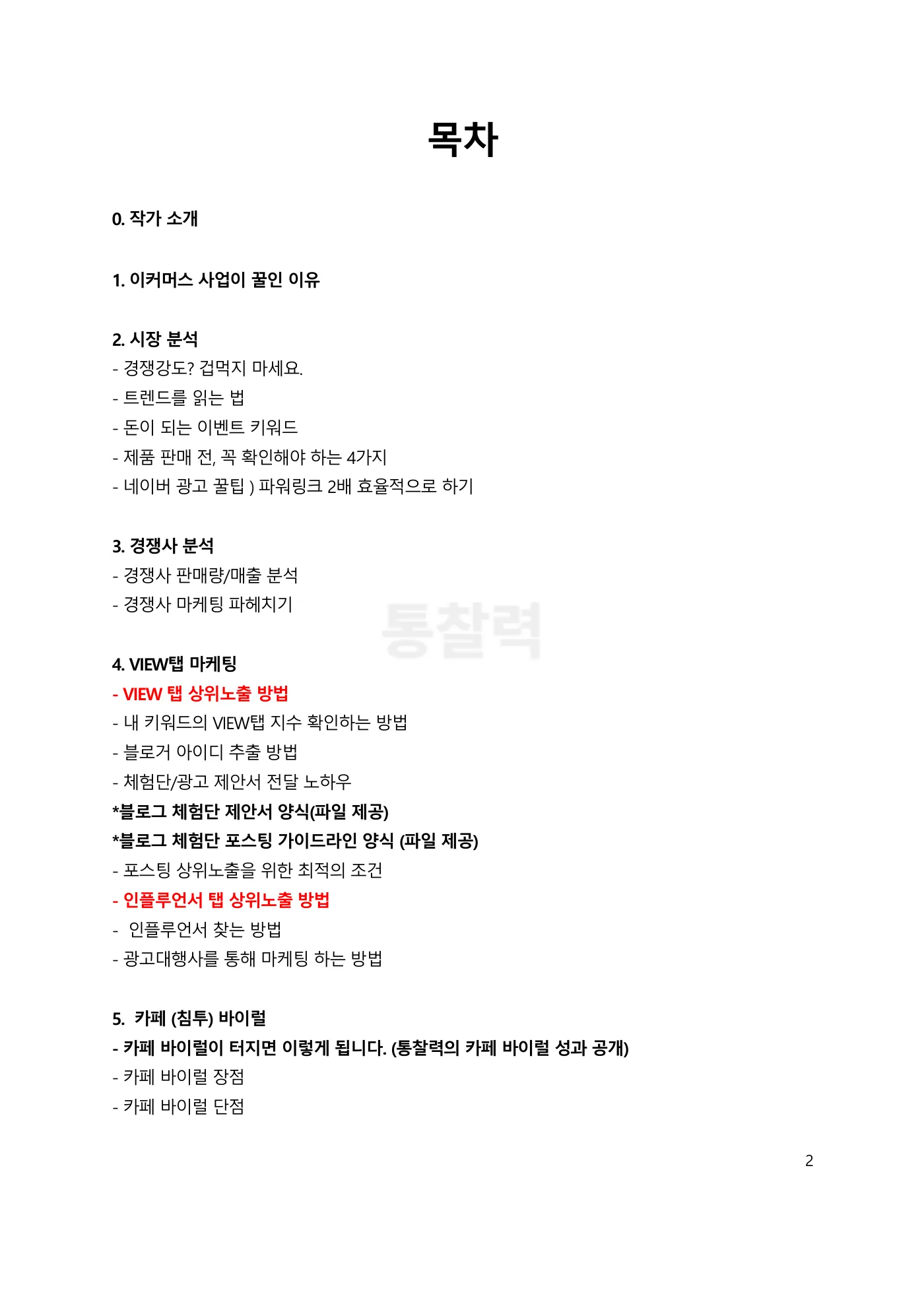 목차

0. 작가 소개

1. 이커머스 사업이 꿀인 이유

2. 시장 분석
- 경쟁강도? 겁먹지 마세요.
- 트렌드를 읽는 법
- 돈이 되는 이벤트 키워드
- 제품 판매 전, 꼭 확인해야 하는 4가지
- 네이버 광고 꿀팁 ) 파워링크 2배 효율적으로 하기

3. 경쟁사 분석
- 경쟁사 판매량/매출 분석
- 경쟁사 마케팅 파헤치기

통찰력

4. VIEW탭 마케팅
- VIEW 탭 상위노출 방법
- 내 키워드의 VIEW탭 지수 확인하는 방법
- 블로거 아이디 추출 방법
- 체험단/광고 제안서 전달 노하우
*블로그 체험단 제안서 양식(파일 제공)
*블로그 체험단 포스팅 가이드라인 양식 (파일 제공)
- 포스팅 상위노출을 위한 최적의 조건
- 인플루언서 탭 상위노출 방법
- 인플루언서 찾는 방법
- 광고대행사를 통해 마케팅 하는 방법

5. 카페 (침투) 바이럴
- 카페 바이럴이 터지면 이렇게 됩니다. (통찰력의 카페 바이럴 성과 공개)
- 카페 바이럴 장점
- 카페 바이럴 단점

2